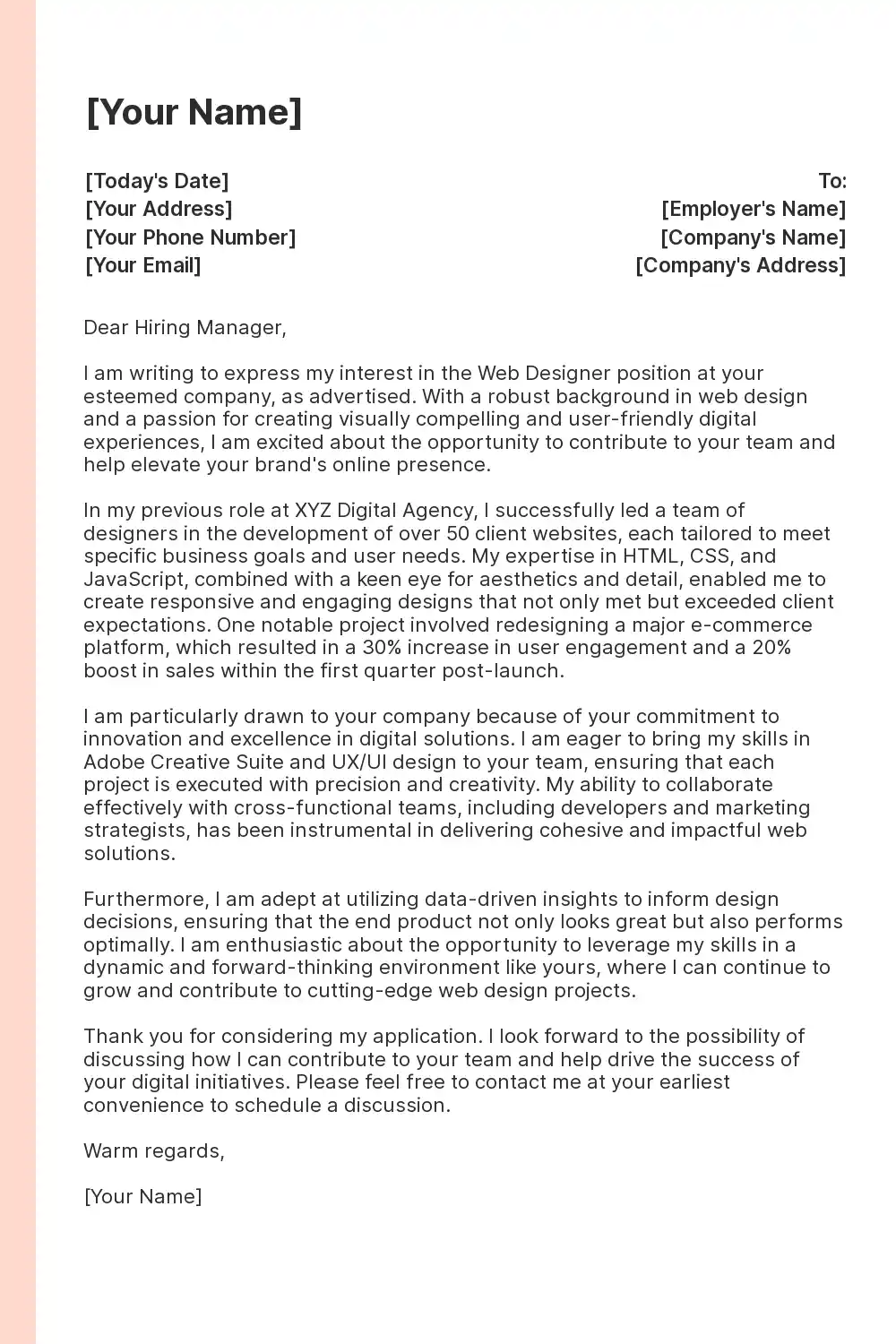 [Your Name]

[Today's Date]
[Your Address]
[Your Phone Number]
[Your Email]

To:
[Employer's Name]
[Company's Name]
[Company's Address]

Dear Hiring Manager,

I am writing to express my interest in the Web Designer position at your esteemed company, as advertised. With a robust background in web design and a passion for creating visually compelling and user-friendly digital experiences, I am excited about the opportunity to contribute to your team and help elevate your brand's online presence.

In my previous role at XYZ Digital Agency, I successfully led a team of designers in the development of over 50 client websites, each tailored to meet specific business goals and user needs. My expertise in HTML, CSS, and JavaScript, combined with a keen eye for aesthetics and detail, enabled me to create responsive and engaging designs that not only met but exceeded client expectations. One notable project involved redesigning a major e-commerce platform, which resulted in a 30% increase in user engagement and a 20% boost in sales within the first quarter post-launch.

I am particularly drawn to your company because of your commitment to innovation and excellence in digital solutions. I am eager to bring my skills in Adobe Creative Suite and UX/UI design to your team, ensuring that each project is executed with precision and creativity. My ability to collaborate effectively with cross-functional teams, including developers and marketing strategists, has been instrumental in delivering cohesive and impactful web solutions.

Furthermore, I am adept at utilizing data-driven insights to inform design decisions, ensuring that the end product not only looks great but also performs optimally. I am enthusiastic about the opportunity to leverage my skills in a dynamic and forward-thinking environment like yours, where I can continue to grow and contribute to cutting-edge web design projects.

Thank you for considering my application. I look forward to the possibility of discussing how I can contribute to your team and help drive the success of your digital initiatives. Please feel free to contact me at your earliest convenience to schedule a discussion.

Warm regards,

[Your Name]